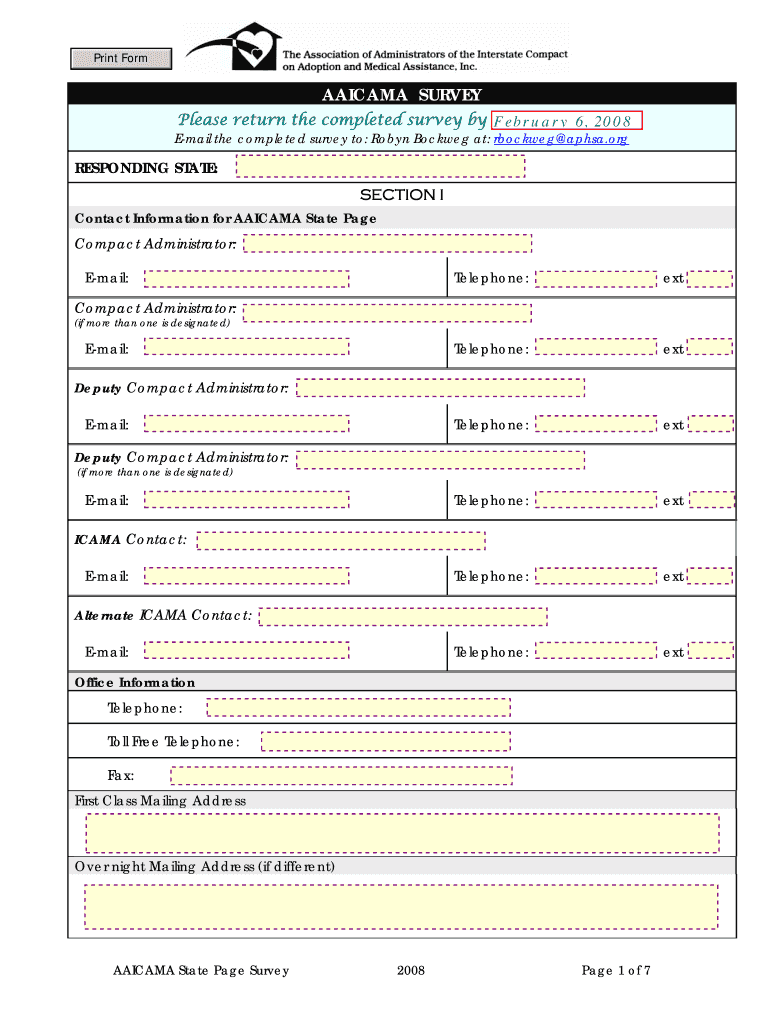 Print Form

The Association of Administrators of the Interstate Compact on Adoption and Medical Assistance, Inc.

AAICAMA SURVEY

Please return the completed survey by February 6, 2008

E-mail the completed survey to: Robyn Bockweg at: rbockweg@aphsa.org

RESPONDING STATE:

SECTION I

Contact Information for AAICAMA State Page

Compact Administrator:

E-mail: Telephone: ext

Compact Administrator:
(if more than one is designated)

E-mail: Telephone: ext

Deputy Compact Administrator:

E-mail: Telephone: ext

Deputy Compact Administrator:
(if more than one is designated)

E-mail: Telephone: ext

ICAMA Contact:

E-mail: Telephone: ext

Alternate ICAMA Contact:

E-mail: Telephone: ext

Office Information

Telephone:

Toll Free Telephone:

Fax:

First Class Mailing Address

Overnight Mailing Address (if different)

AAICAMA State Page Survey 2008 Page 1 of 7